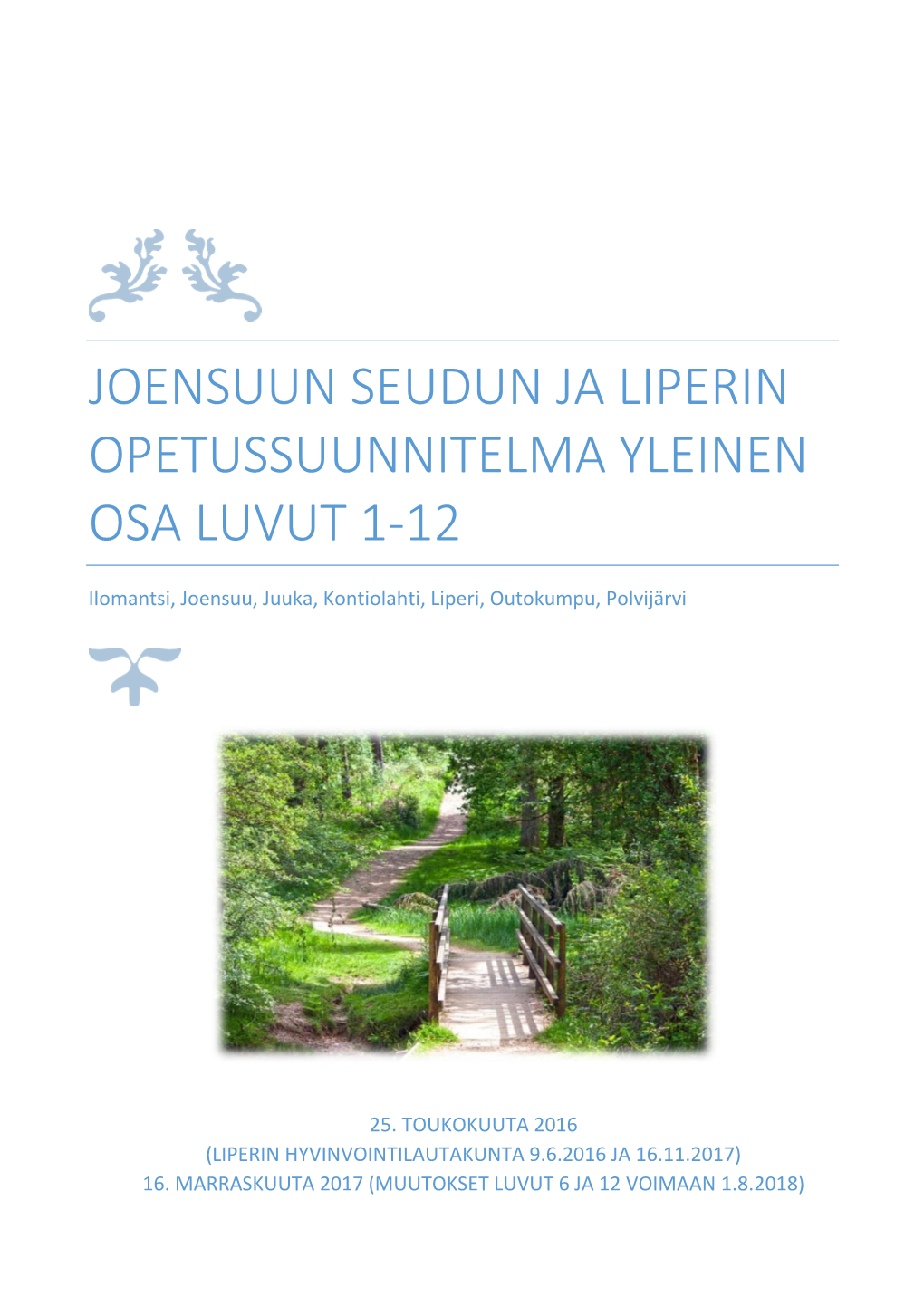 JOENSUUN SEUDUN JA LIPERIN OPETUSSUUNNITELMA YLEINEN OSA LUVUT 1-12

Ilomantsi, Joensuu, Juuka, Kontiolahti, Liperi, Outokumpu, Polvijärvi

25. TOUKOKUUTA 2016
(LIPERIN HYVINVOINTILAUTAKUNTA 9.6.2016 JA 16.11.2017)
16. MARRASKUUTA 2017 (MUUTOKSET LUVUT 6 JA 12 VOIMAAN 1.8.2018)